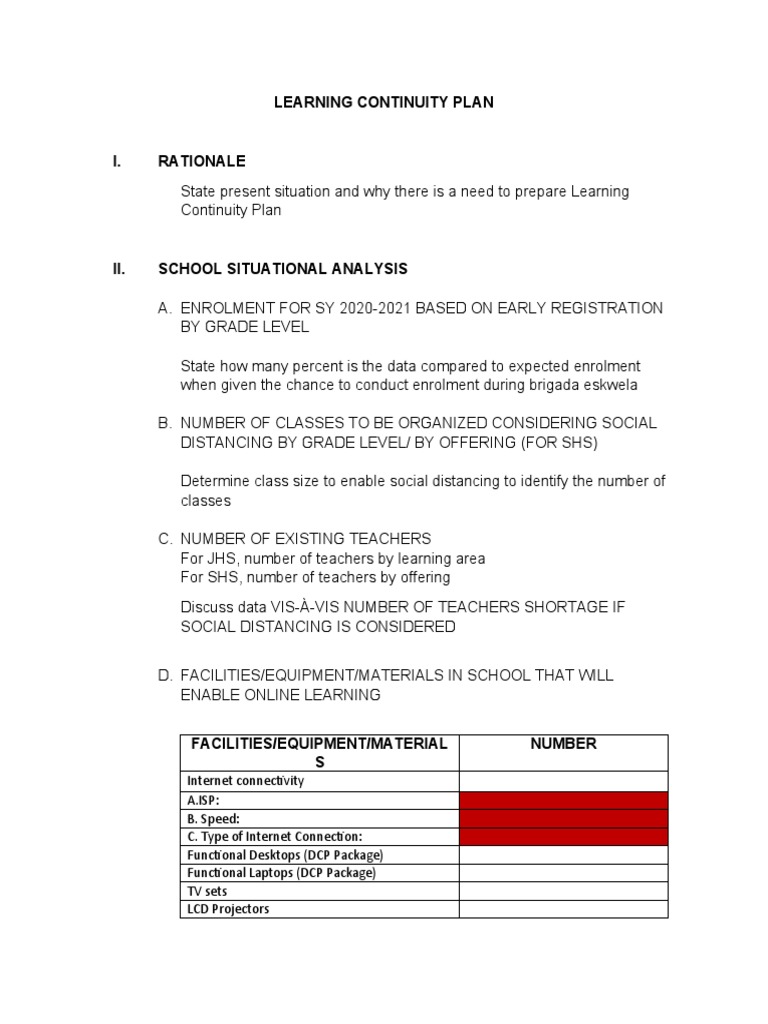 LEARNING CONTINUITY PLAN

I. RATIONALE

State present situation and why there is a need to prepare Learning Continuity Plan

II. SCHOOL SITUATIONAL ANALYSIS

A. ENROLMENT FOR SY 2020-2021 BASED ON EARLY REGISTRATION BY GRADE LEVEL

State how many percent is the data compared to expected enrolment when given the chance to conduct enrolment during brigada eskwela

B. NUMBER OF CLASSES TO BE ORGANIZED CONSIDERING SOCIAL DISTANCING BY GRADE LEVEL/ BY OFFERING (FOR SHS)

Determine class size to enable social distancing to identify the number of classes

C. NUMBER OF EXISTING TEACHERS
For JHS, number of teachers by learning area
For SHS, number of teachers by offering

Discuss data VIS-À-VIS NUMBER OF TEACHERS SHORTAGE IF SOCIAL DISTANCING IS CONSIDERED

D. FACILITIES/EQUIPMENT/MATERIALS IN SCHOOL THAT WILL ENABLE ONLINE LEARNING

| FACILITIES/EQUIPMENT/MATERIALS | NUMBER |
|---|---|
| Internet connectivity | |
| A.ISP: | |
| B. Speed: | |
| C. Type of Internet Connection: | |
| Functional Desktops (DCP Package) | |
| Functional Laptops (DCP Package) | |
| TV sets | |
| LCD Projectors | |